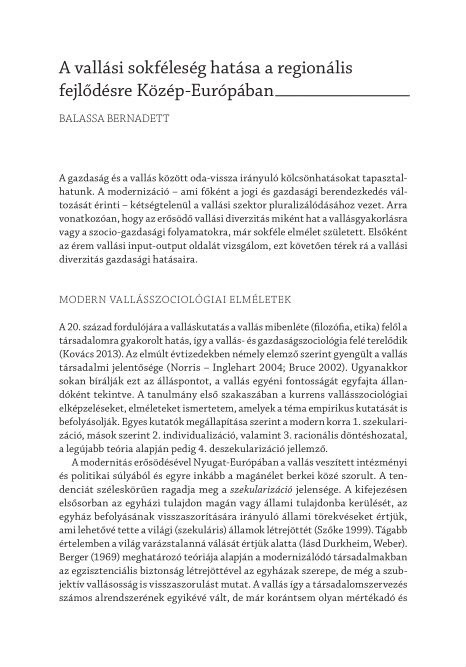 A vallási sokféleség hatása a regionális fejlődésre Közép-Európában

BALASSA BERNADETT

A gazdaság és a vallás között oda-vissza irányuló kölcsönhatásokat tapasztalhatunk. A modernizáció – ami főként a jogi és gazdasági berendezkedés változását érinti – kétségtelenül a vallási szektor pluralizálódásához vezet. Arra vonatkozóan, hogy az erősödő vallási diverzitás miként hat a vallásgyakorlásra vagy a szocio-gazdasági folyamatokra, már sokféle elmélet született. Elsőként az érem vallási input-output oldalát vizsgálom, ezt követően térek rá a vallási diverzitás gazdasági hatásaira.

MODERN VALLÁSSZOCIOLÓGIAI ELMÉLETEK

A 20. század fordulójára a valláskutatás a vallás mibenléte (filozófia, etika) felől a társadalomra gyakorolt hatás, így a vallás- és gazdaságszociológia felé terelődik (Kovács 2013). Az elmúlt évtizedekben némely elemző szerint gyengült a vallás társadalmi jelentősége (Norris – Inglehart 2004; Bruce 2002). Ugyanakkor sokan bírálják ezt az álláspontot, a vallás egyéni fontosságát egyfajta állandóként tekintve. A tanulmány első szakaszában a kurrens vallásszociológiai elképzeléseket, elméleteket ismertetem, amelyek a téma empirikus kutatását is befolyásolják. Egyes kutatók megállapítása szerint a modern korra 1. szekularizáció, mások szerint 2. individualizáció, valamint 3. racionális döntéshozatal, a legújabb teória alapján pedig 4. deszekularizáció jellemző.

A modernitás erősödésével Nyugat-Európában a vallás veszített intézményi és politikai súlyából és egyre inkább a magánélet berkei közé szorult. A tendenciát széleskörűen ragadja meg a szekularizáció jelensége. A kifejezésen elsősorban az egyházi tulajdon magán vagy állami tulajdonba kerülését, az egyház befolyásának visszaszorítására irányuló állami törekvéseket értjük, ami lehetővé tette a világi (szekuláris) államok létrejöttét (Szőke 1999). Tágabb értelemben a világ varázstalanná válását értjük alatta (lásd Durkheim, Weber). Berger (1969) meghatározó teóriája alapján a modernizálódó társadalmakban az egzisztenciális biztonság létrejöttével az egyházak szerepe, de még a szubjektív vallásosság is visszaszorulást mutat. A vallás így a társadalomszervezés számos alrendszerének egyikévé vált, de már korántsem olyan mértékadó és